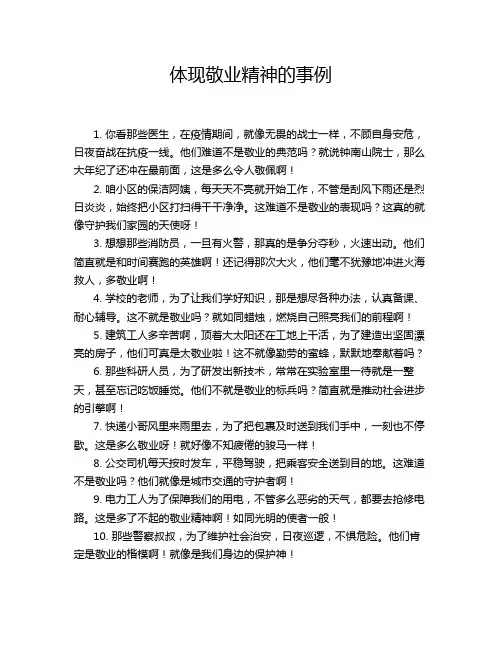 体现敬业精神的事例

1. 你看那些医生，在疫情期间，就像无畏的战士一样，不顾自身安危，日夜奋战在抗疫一线。他们难道不是敬业的典范吗？就说钟南山院士，那么大年纪了还冲在最前面，这是多么令人敬佩啊！

2. 咱小区的保洁阿姨，每天天不亮就开始工作，不管是刮风下雨还是烈日炎炎，始终把小区打扫得干干净净。这难道不是敬业的表现吗？这真的就像守护我们家园的天使呀！

3. 想想那些消防员，一旦有火警，那真的是争分夺秒，火速出动。他们简直就是和时间赛跑的英雄啊！还记得那次大火，他们毫不犹豫地冲进火海救人，多敬业啊！

4. 学校的老师，为了让我们学好知识，那是想尽各种办法，认真备课、耐心辅导。这不就是敬业吗？就如同蜡烛，燃烧自己照亮我们的前程啊！

5. 建筑工人多辛苦啊，顶着大太阳还在工地上干活，为了建造出坚固漂亮的房子，他们可真是太敬业啦！这不就像勤劳的蜜蜂，默默地奉献着吗？

6. 那些科研人员，为了研发出新技术，常常在实验室里一待就是一整天，甚至忘记吃饭睡觉。他们不就是敬业的标兵吗？简直就是推动社会进步的引擎啊！

7. 快递小哥风里来雨里去，为了把包裹及时送到我们手中，一刻也不停歇。这是多么敬业呀！就好像不知疲倦的骏马一样！

8. 公交司机每天按时发车，平稳驾驶，把乘客安全送到目的地。这难道不是敬业吗？他们就像是城市交通的守护者啊！

9. 电力工人为了保障我们的用电，不管多么恶劣的天气，都要去抢修电路。这是多了不起的敬业精神啊！如同光明的使者一般！

10. 那些警察叔叔，为了维护社会治安，日夜巡逻，不惧危险。他们肯定是敬业的楷模啊！就像是我们身边的保护神！